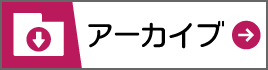 アーカイブ